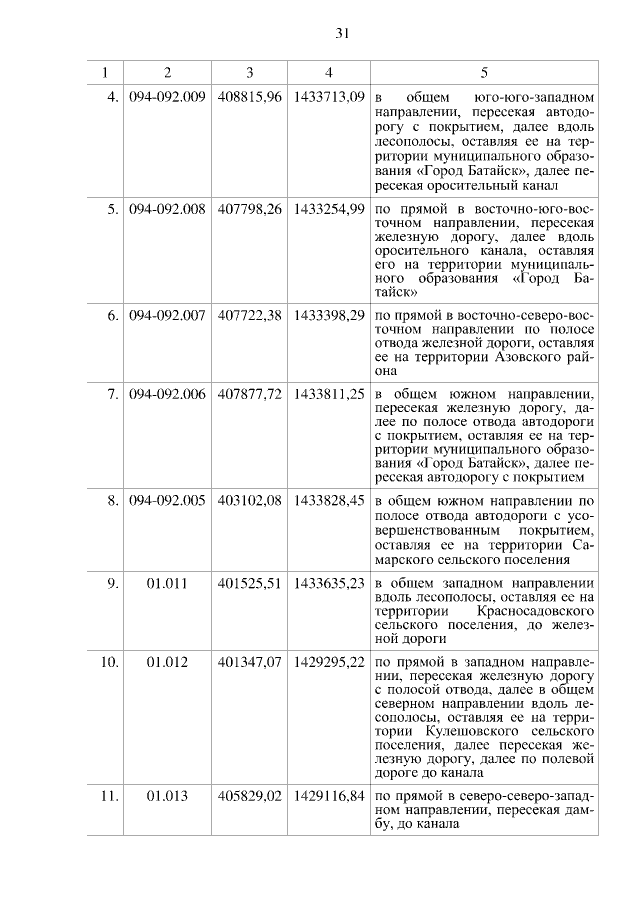 31

| 1 | 2 | 3 | 4 | 5 |
|---|---|---|---|---|
| 4. | 094-092.009 | 408815,96 | 1433713,09 | в общем юго-юго-западном направлении, пересекая автодорогу с покрытием, далее вдоль лесополосы, оставляя ее на территории муниципального образования «Город Батайск», далее пересекая оросительный канал |
| 5. | 094-092.008 | 407798,26 | 1433254,99 | по прямой в восточно-юго-восточном направлении, пересекая железную дорогу, далее вдоль оросительного канала, оставляя его на территории муниципального образования «Город Батайск» |
| 6. | 094-092.007 | 407722,38 | 1433398,29 | по прямой в восточно-северо-восточном направлении по полосе отвода железной дороги, оставляя ее на территории Азовского района |
| 7. | 094-092.006 | 407877,72 | 1433811,25 | в общем южном направлении, пересекая железную дорогу, далее по полосе отвода автодороги с покрытием, оставляя ее на территории муниципального образования «Город Батайск», далее пересекая автодорогу с покрытием |
| 8. | 094-092.005 | 403102,08 | 1433828,45 | в общем южном направлении по полосе отвода автодороги с усовершенствованным покрытием, оставляя ее на территории Самарского сельского поселения |
| 9. | 01.011 | 401525,51 | 1433635,23 | в общем западном направлении вдоль лесополосы, оставляя ее на территории Красносадовского сельского поселения, до железной дороги |
| 10. | 01.012 | 401347,07 | 1429295,22 | по прямой в западном направлении, пересекая железную дорогу с полосой отвода, далее в общем северном направлении вдоль лесополосы, оставляя ее на территории Кулешовского сельского поселения, далее пересекая железную дорогу, далее по полевой дороге до канала |
| 11. | 01.013 | 405829,02 | 1429116,84 | по прямой в северо-северо-западном направлении, пересекая дамбу, до канала |